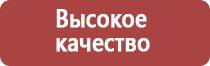 Высокое качество